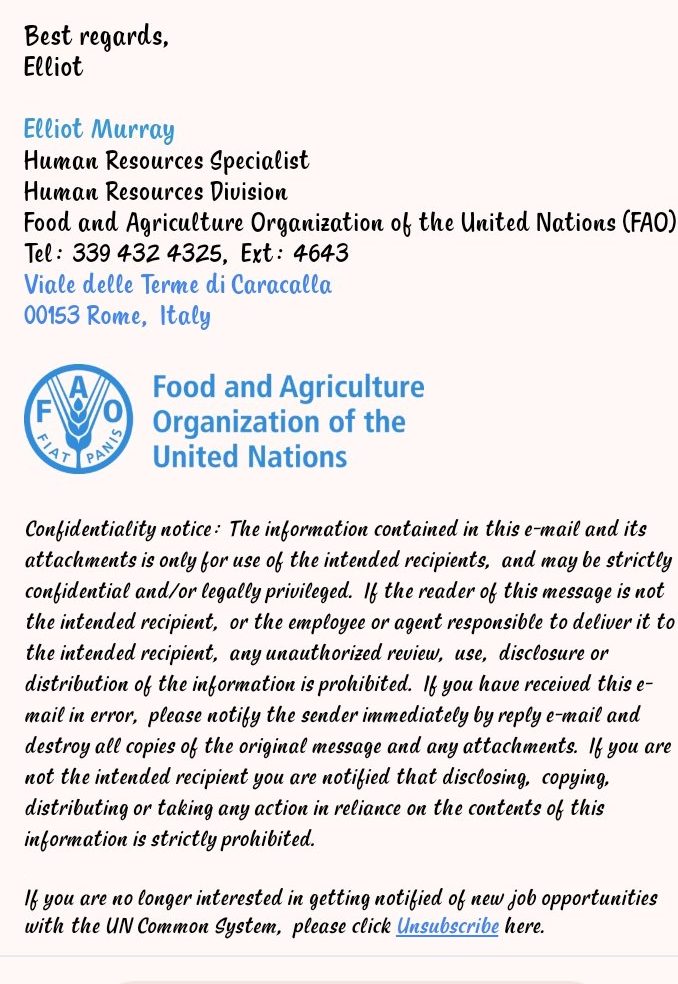 Best regards,
Elliot

Elliot Murray
Human Resources Specialist
Human Resources Division
Food and Agriculture Organization of the United Nations (FAO)
Tel: 339 432 4325, Ext: 4643
Viale delle Terme di Caracalla
00153 Rome, Italy

F A O
FIAT PANIS
Food and Agriculture Organization of the United Nations

Confidentiality notice: The information contained in this e-mail and its attachments is only for use of the intended recipients, and may be strictly confidential and/or legally privileged. If the reader of this message is not the intended recipient, or the employee or agent responsible to deliver it to the intended recipient, any unauthorized review, use, disclosure or distribution of the information is prohibited. If you have received this e-mail in error, please notify the sender immediately by reply e-mail and destroy all copies of the original message and any attachments. If you are not the intended recipient you are notified that disclosing, copying, distributing or taking any action in reliance on the contents of this information is strictly prohibited.

If you are no longer interested in getting notified of new job opportunities with the UN Common System, please click Unsubscribe here.